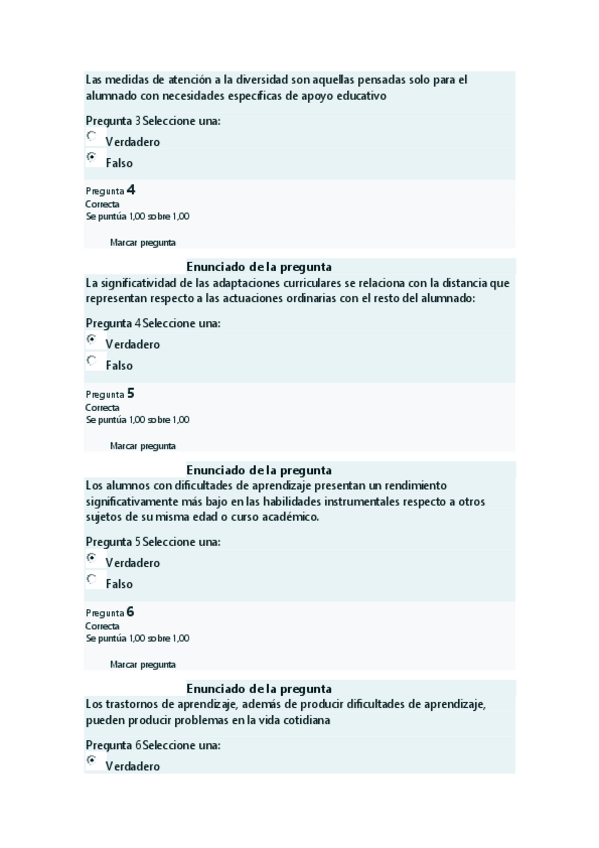 Las medidas de atención a la diversidad son aquellas pensadas solo para el alumnado con necesidades específicas de apoyo educativo

Pregunta 3 Seleccione una:

Verdadero

Falso

Pregunta 4
Correcta
Se puntúa 1,00 sobre 1,00

Marcar pregunta

Enunciado de la pregunta
La significatividad de las adaptaciones curriculares se relaciona con la distancia que representan respecto a las actuaciones ordinarias con el resto del alumnado:

Pregunta 4 Seleccione una:

Verdadero

Falso

Pregunta 5
Correcta
Se puntúa 1,00 sobre 1,00

Marcar pregunta

Enunciado de la pregunta
Los alumnos con dificultades de aprendizaje presentan un rendimiento significativamente más bajo en las habilidades instrumentales respecto a otros sujetos de su misma edad o curso académico.

Pregunta 5 Seleccione una:

Verdadero

Falso

Pregunta 6
Correcta
Se puntúa 1,00 sobre 1,00

Marcar pregunta

Enunciado de la pregunta
Los trastornos de aprendizaje, además de producir dificultades de aprendizaje, pueden producir problemas en la vida cotidiana

Pregunta 6 Seleccione una:

Verdadero